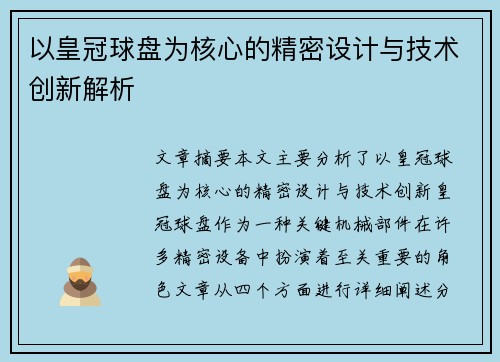 以皇冠球盘为核心的精密设计与技术创新解析

文章摘要本文主要分析了以皇冠球盘为核心的精密设计与技术创新皇冠球盘作为一种关键机械部件在许多精密设备中扮演着至关重要的角色文章从四个方面进行详细阐述分